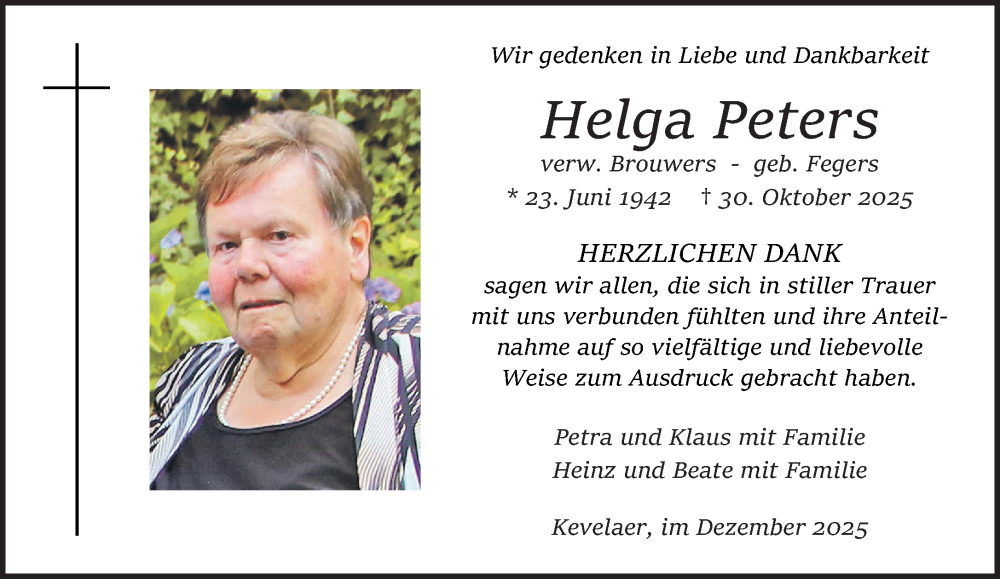 Wir gedenken in Liebe und Dankbarkeit

Helga Peters

verw. Brouwers - geb. Fegers

* 23. Juni 1942 † 30. Oktober 2025

HERZLICHEN DANK

sagen wir allen, die sich in stiller Trauer mit uns verbunden fühlten und ihre Anteilnahme auf so vielfältige und liebevolle Weise zum Ausdruck gebracht haben.

Petra und Klaus mit Familie
Heinz und Beate mit Familie

Kevelaer, im Dezember 2025